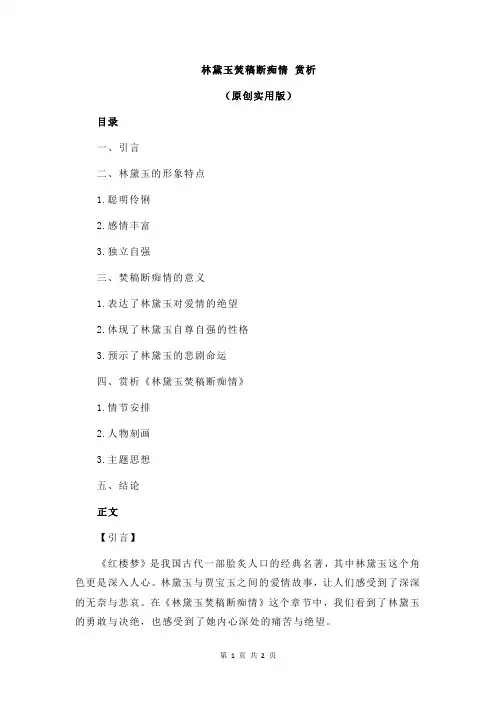 林黛玉焚稿断痴情 赏析

（原创实用版）

目录

一、引言

二、林黛玉的形象特点

1.聪明伶俐

2.感情丰富

3.独立自强

三、焚稿断痴情的意义

1.表达了林黛玉对爱情的绝望

2.体现了林黛玉自尊自强的性格

3.预示了林黛玉的悲剧命运

四、赏析《林黛玉焚稿断痴情》

1.情节安排

2.人物刻画

3.主题思想

五、结论

正文

【引言】

《红楼梦》是我国古代一部脍炙人口的经典名著，其中林黛玉这个角色更是深入人心。林黛玉与贾宝玉之间的爱情故事，让人们感受到了深深的无奈与悲哀。在《林黛玉焚稿断痴情》这个章节中，我们看到了林黛玉的勇敢与决绝，也感受到了她内心深处的痛苦与绝望。

第 1 页 共 2 页